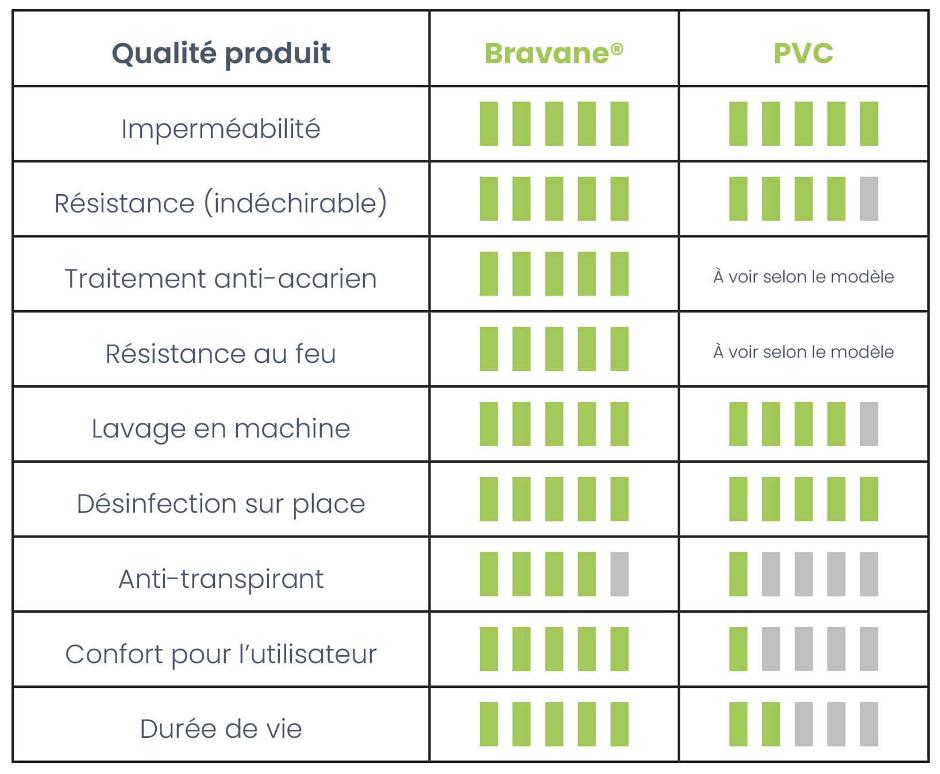 | Qualité produit | Bravane® | PVC |
|---|---|---|
| Imperméabilité | | |
| Résistance (indéchirable) | | |
| Traitement anti-acarien | | À voir selon le modèle |
| Résistance au feu | | À voir selon le modèle |
| Lavage en machine | | |
| Désinfection sur place | | |
| Anti-transpirant | | |
| Confort pour l'utilisateur | | |
| Durée de vie | | |